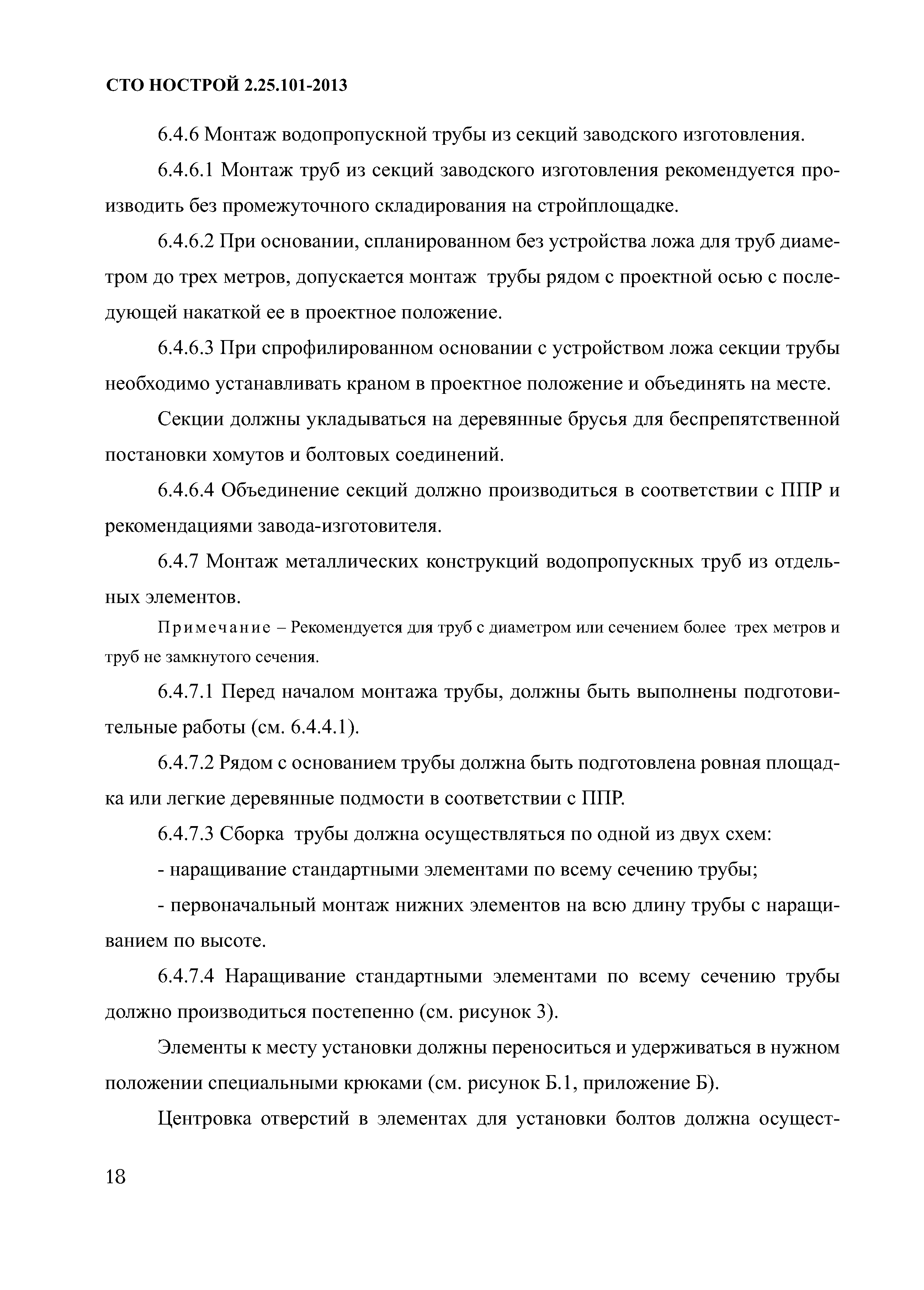 СТО НОСТРОЙ 2.25.101-2013

6.4.6 Монтаж водопропускной трубы из секций заводского изготовления.

6.4.6.1 Монтаж труб из секций заводского изготовления рекомендуется производить без промежуточного складирования на стройплощадке.

6.4.6.2 При основании, спланированном без устройства ложа для труб диаметром до трех метров, допускается монтаж трубы рядом с проектной осью с последующей накаткой ее в проектное положение.

6.4.6.3 При спрофилированном основании с устройством ложа секции трубы необходимо устанавливать краном в проектное положение и объединять на месте.

Секции должны укладываться на деревянные брусья для беспрепятственной постановки хомутов и болтовых соединений.

6.4.6.4 Объединение секций должно производиться в соответствии с ППР и рекомендациями завода-изготовителя.

6.4.7 Монтаж металлических конструкций водопропускных труб из отдельных элементов.

Примечание – Рекомендуется для труб с диаметром или сечением более трех метров и труб не замкнутого сечения.

6.4.7.1 Перед началом монтажа трубы, должны быть выполнены подготовительные работы (см. 6.4.4.1).

6.4.7.2 Рядом с основанием трубы должна быть подготовлена ровная площадка или легкие деревянные подмости в соответствии с ППР.

6.4.7.3 Сборка трубы должна осуществляться по одной из двух схем:

- наращивание стандартными элементами по всему сечению трубы;

- первоначальный монтаж нижних элементов на всю длину трубы с наращиванием по высоте.

6.4.7.4 Наращивание стандартными элементами по всему сечению трубы должно производиться постепенно (см. рисунок 3).

Элементы к месту установки должны переноситься и удерживаться в нужном положении специальными крюками (см. рисунок Б.1, приложение Б).

Центровка отверстий в элементах для установки болтов должна осущест-

18